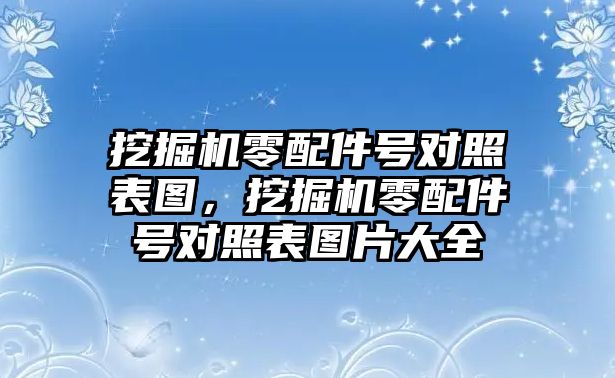 挖掘机零配件号对照表图，挖掘机零配件号对照表图片大全